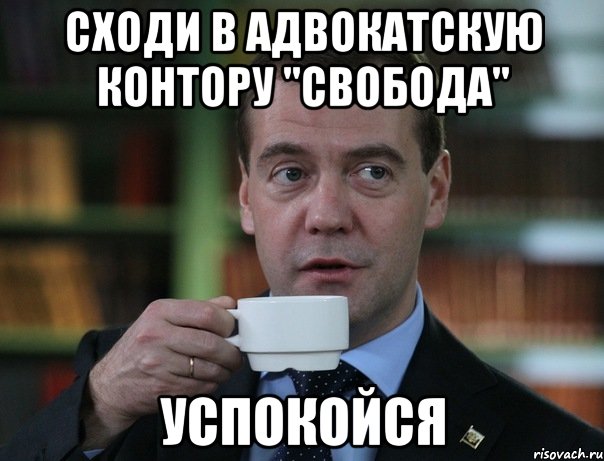 СХОДИ В АДВОКАТСКУЮ КОНТОРУ "СВОБОДА"

УСПОКОЙСЯ

risovach.ru